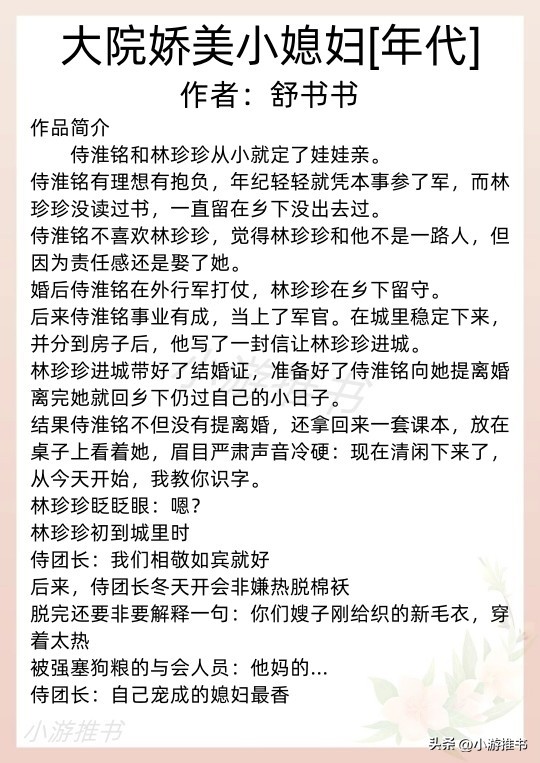 大院娇美小媳妇[年代]
作者：舒书书

作品简介

侍淮铭和林珍珍从小就定了娃娃亲。

侍淮铭有理想有抱负，年纪轻轻就凭本事参了军，而林珍珍没读过书，一直留在乡下没出去过。

侍淮铭不喜欢林珍珍，觉得林珍珍和他不是一路人，但因为责任感还是娶了她。

婚后侍淮铭在外行军打仗，林珍珍在乡下留守。

后来侍淮铭事业有成，当上了军官。在城里稳定下来，并分到房子后，他写了一封信让林珍珍进城。

林珍珍进城带好了结婚证，准备好了侍淮铭向她提离婚离完她就回乡下仍过自己的小日子。

结果侍淮铭不但没有提离婚，还拿回来一套课本，放在桌子上看着她，眉目严肃声音冷硬：现在清闲下来了，从今天开始，我教你识字。

林珍珍眨眨眼：嗯？

林珍珍初到城里时

侍团长：我们相敬如宾就好

后来，侍团长冬天开会非嫌热脱棉袄

脱完还要非要解释一句：你们嫂子刚给织的新毛衣，穿着太热

被强塞狗粮的与会人员：他妈的...

侍团长：自己宠成的媳妇最香

小游推书

头条 @小游推书